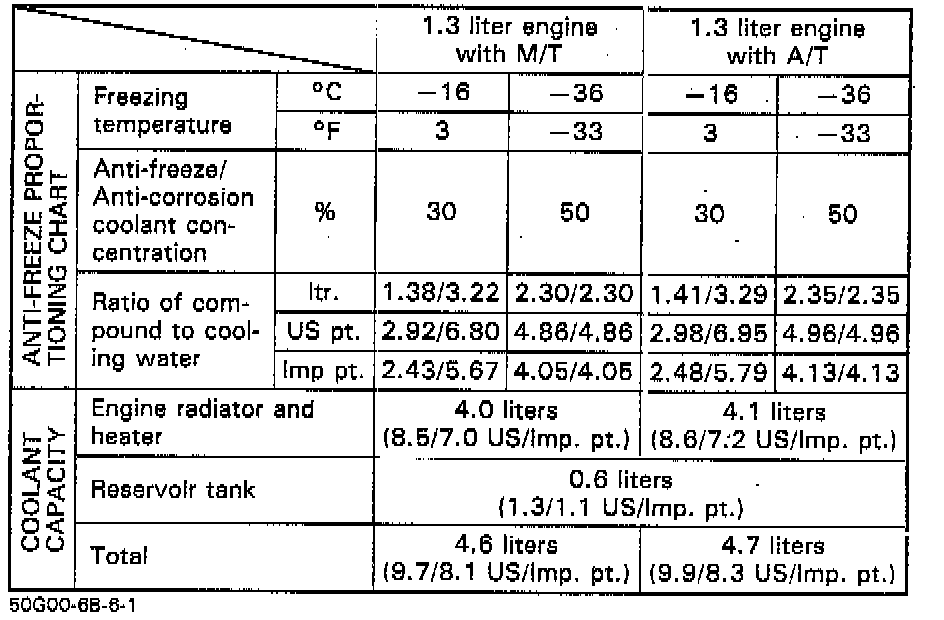 | | | | 1.3 liter engine with M/T | | 1.3 liter engine with A/T | |
|---|---|---|---|---|---|---|
| ANTI-FREEZE PROPORTIONING CHART | Freezing temperature | °C | −16 | −36 | −16 | −36 |
| | | °F | 3 | −33 | 3 | −33 |
| | Anti-freeze/ Anti-corrosion coolant concentration | % | 30 | 50 | 30 | 50 |
| | Ratio of compound to cooling water | ltr. | 1.38/3.22 | 2.30/2.30 | 1.41/3.29 | 2.35/2.35 |
| | | US pt. | 2.92/6.80 | 4.86/4.86 | 2.98/6.95 | 4.96/4.96 |
| | | Imp pt. | 2.43/5.67 | 4.05/4.05 | 2.48/5.79 | 4.13/4.13 |
| COOLANT CAPACITY | Engine radiator and heater | | 4.0 liters (8.5/7.0 US/Imp. pt.) | | 4.1 liters (8.6/7.2 US/Imp. pt.) | |
| | Reservoir tank | | 0.6 liters (1.3/1.1 US/Imp. pt.) | | | |
| | Total | | 4.6 liters (9.7/8.1 US/Imp. pt.) | | 4.7 liters (9.9/8.3 US/Imp. pt.) | |

50G00-6B-6-1